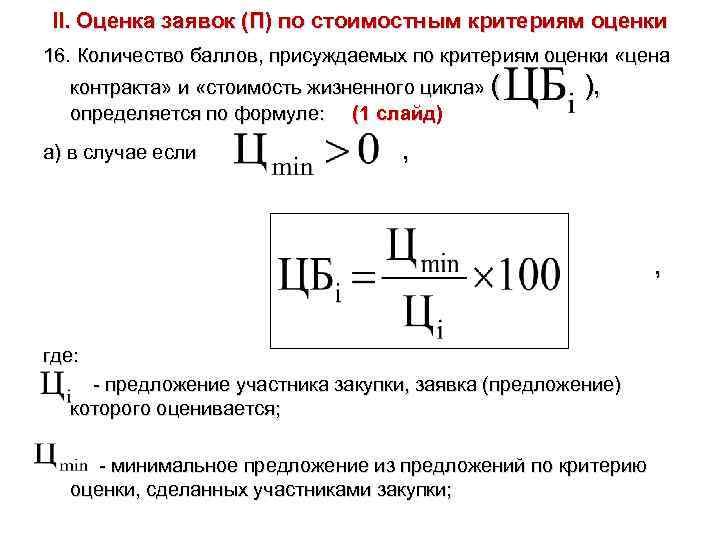 II. Оценка заявок (П) по стоимостным критериям оценки

16. Количество баллов, присуждаемых по критериям оценки «цена контракта» и «стоимость жизненного цикла» ($ЦБ_i$), определяется по формуле: (1 слайд)

а) в случае если $Ц_{min} > 0$ ,

$ЦБ_i = \frac{Ц_{min}}{Ц_i} \times 100$ ,

где:

$Ц_i$ - предложение участника закупки, заявка (предложение) которого оценивается;

$Ц_{min}$ - минимальное предложение из предложений по критерию оценки, сделанных участниками закупки;